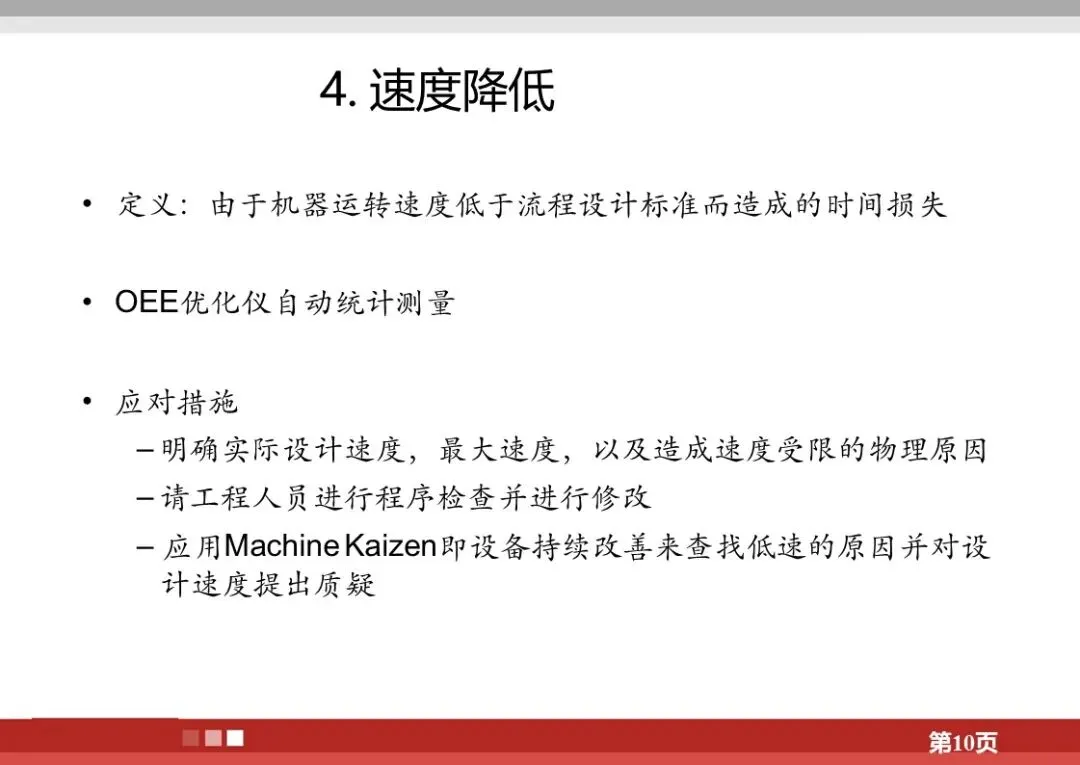 4. 速度降低

• 定义：由于机器运转速度低于流程设计标准而造成的时间损失

• OEE优化仪自动统计测量

• 应对措施
– 明确实际设计速度，最大速度，以及造成速度受限的物理原因
– 请工程人员进行程序检查并进行修改
– 应用Machine Kaizen即设备持续改善来查找低速的原因并对设计速度提出质疑

第10页